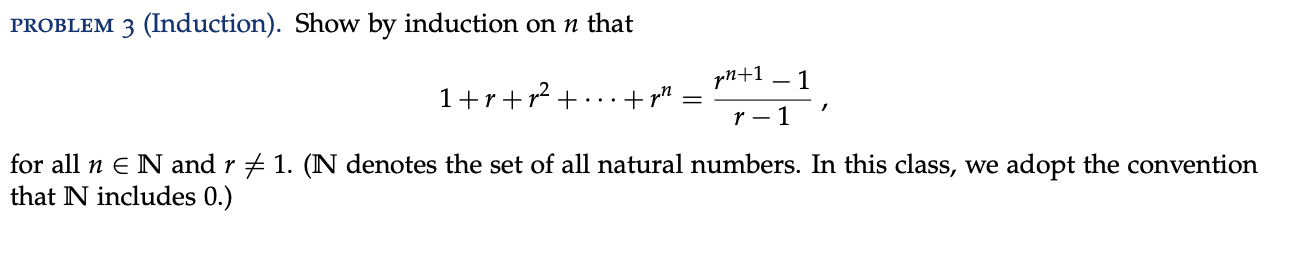 PROBLEM 3 (Induction). Show by induction on $n$ that

$$1 + r + r^2 + \cdots + r^n = \frac{r^{n+1} - 1}{r - 1},$$

for all $n \in \mathbb{N}$ and $r \neq 1$. ($\mathbb{N}$ denotes the set of all natural numbers. In this class, we adopt the convention that $\mathbb{N}$ includes 0.)